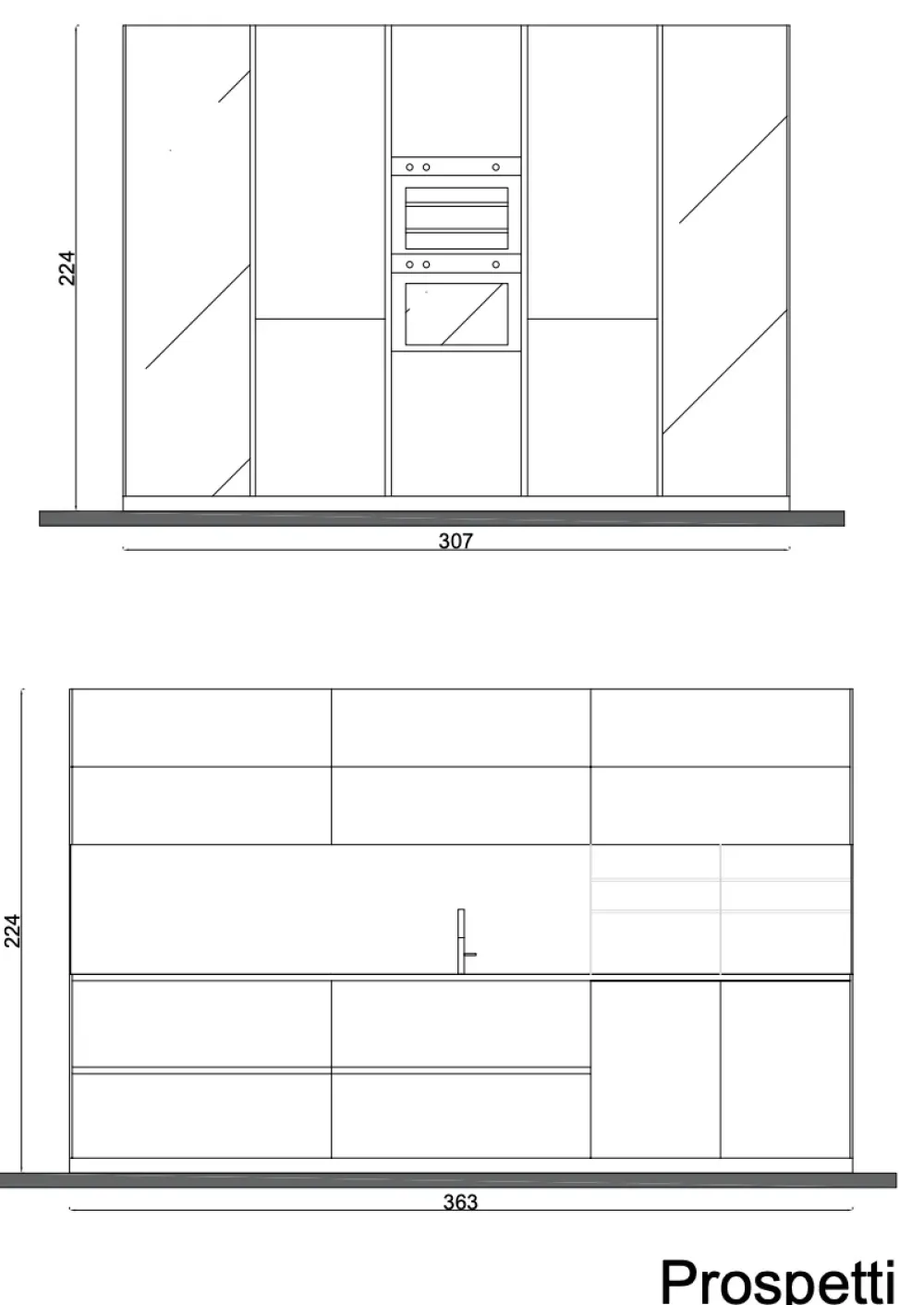 224

307

224

363

Prospetti